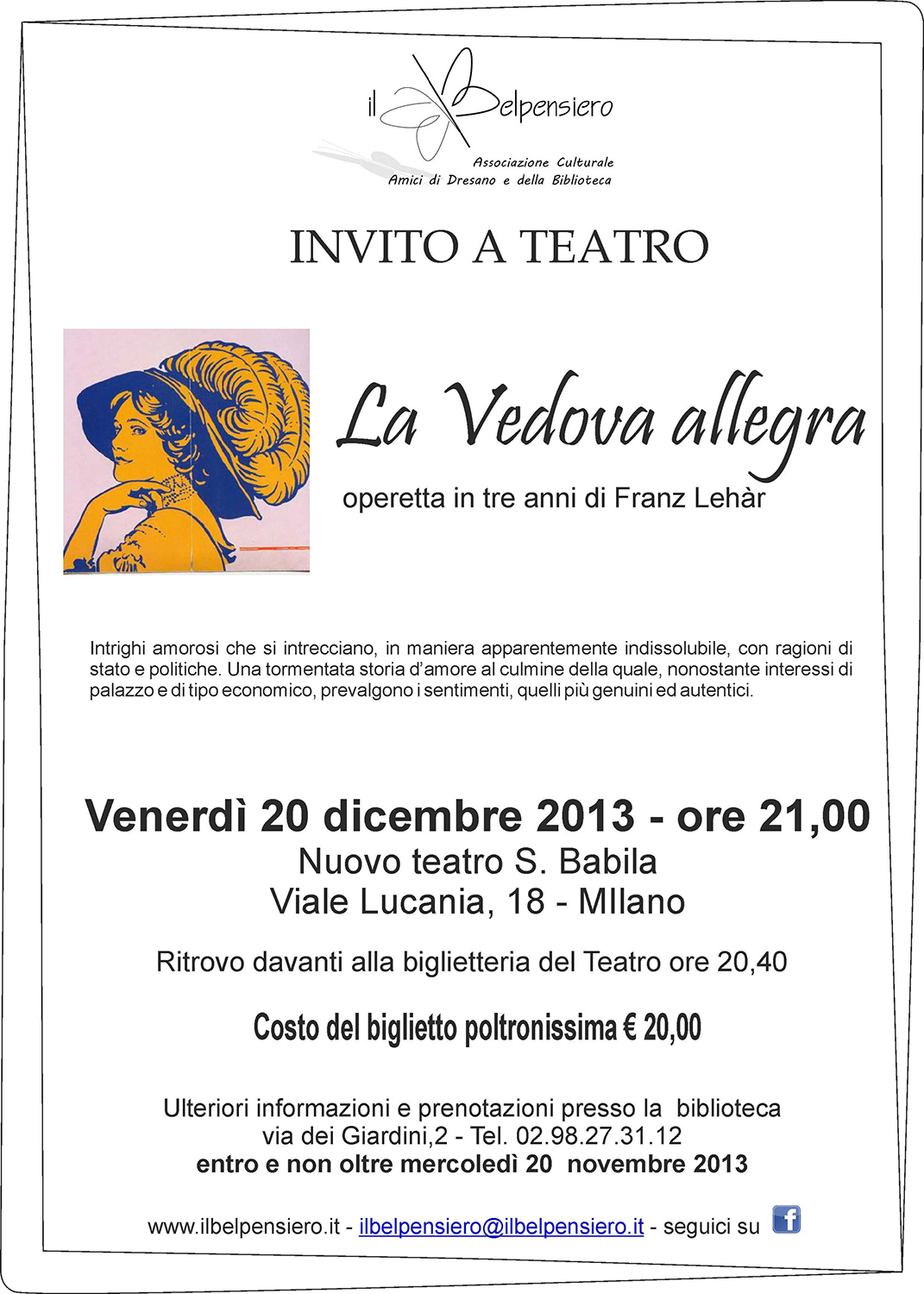 il Belpensiero
Associazione Culturale
Amici di Dresano e della Biblioteca

INVITO A TEATRO

La Vedova allegra

operetta in tre anni di Franz Lehàr

Intrighi amorosi che si intrecciano, in maniera apparentemente indissolubile, con ragioni di stato e politiche. Una tormentata storia d'amore al culmine della quale, nonostante interessi di palazzo e di tipo economico, prevalgono i sentimenti, quelli più genuini ed autentici.

Venerdì 20 dicembre 2013 - ore 21,00
Nuovo teatro S. Babila
Viale Lucania, 18 - MIlano

Ritrovo davanti alla biglietteria del Teatro ore 20,40

Costo del biglietto poltronissima € 20,00

Ulteriori informazioni e prenotazioni presso la biblioteca
via dei Giardini,2 - Tel. 02.98.27.31.12
entro e non oltre mercoledì 20 novembre 2013

www.ilbelpensiero.it - ilbelpensiero@ilbelpensiero.it - seguici su f